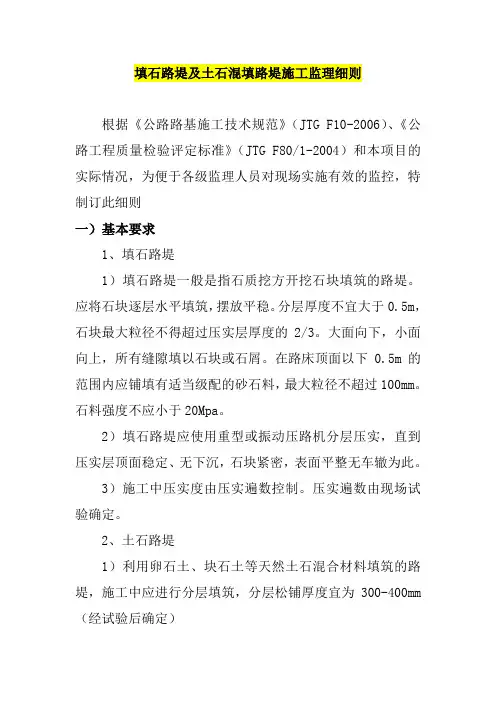 填石路堤及土石混填路堤施工监理细则

根据《公路路基施工技术规范》（JTG F10-2006）、《公路工程质量检验评定标准》（JTG F80/1-2004）和本项目的实际情况，为便于各级监理人员对现场实施有效的监控，特制订此细则

一）基本要求

1、填石路堤

1）填石路堤一般是指石质挖方开挖石块填筑的路堤。应将石块逐层水平填筑，摆放平稳。分层厚度不宜大于 0.5m，石块最大粒径不得超过压实层厚度的 2/3。大面向下，小面向上，所有缝隙填以石块或石屑。在路床顶面以下 0.5m 的范围内应铺填有适当级配的砂石料，最大粒径不超过 100mm。石料强度不应小于 20Mpa。

2）填石路堤应使用重型或振动压路机分层压实，直到压实层顶面稳定、无下沉，石块紧密，表面平整无车辙为此。

3）施工中压实度由压实遍数控制。压实遍数由现场试验确定。

2、土石路堤

1）利用卵石土、块石土等天然土石混合材料填筑的路堤，施工中应进行分层填筑，分层松铺厚度宜为 300-400mm（经试验后确定）